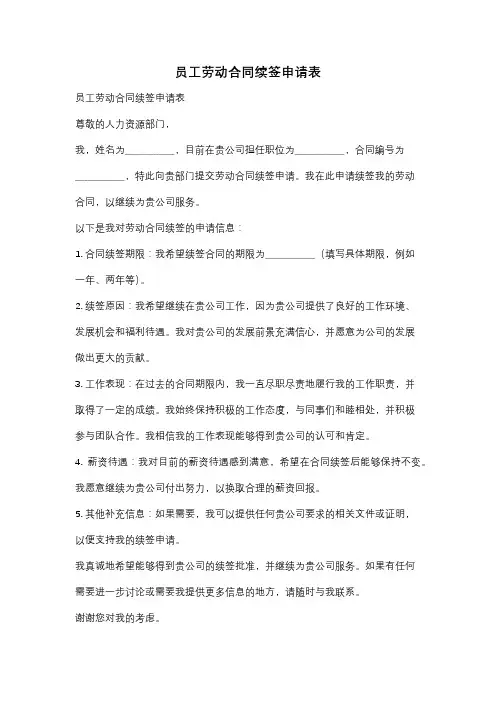 员工劳动合同续签申请表

员工劳动合同续签申请表

尊敬的人力资源部门，

我，姓名为__________，目前在贵公司担任职位为__________，合同编号为__________，特此向贵部门提交劳动合同续签申请。我在此申请续签我的劳动合同，以继续为贵公司服务。

以下是我对劳动合同续签的申请信息：

1. 合同续签期限：我希望续签合同的期限为__________（填写具体期限，例如一年、两年等）。

2. 续签原因：我希望继续在贵公司工作，因为贵公司提供了良好的工作环境、发展机会和福利待遇。我对贵公司的发展前景充满信心，并愿意为公司的发展做出更大的贡献。

3. 工作表现：在过去的合同期限内，我一直尽职尽责地履行我的工作职责，并取得了一定的成绩。我始终保持积极的工作态度，与同事们和睦相处，并积极参与团队合作。我相信我的工作表现能够得到贵公司的认可和肯定。

4. 薪资待遇：我对目前的薪资待遇感到满意，希望在合同续签后能够保持不变。我愿意继续为贵公司付出努力，以换取合理的薪资回报。

5. 其他补充信息：如果需要，我可以提供任何贵公司要求的相关文件或证明，以便支持我的续签申请。

我真诚地希望能够得到贵公司的续签批准，并继续为贵公司服务。如果有任何需要进一步讨论或需要我提供更多信息的地方，请随时与我联系。

谢谢您对我的考虑。